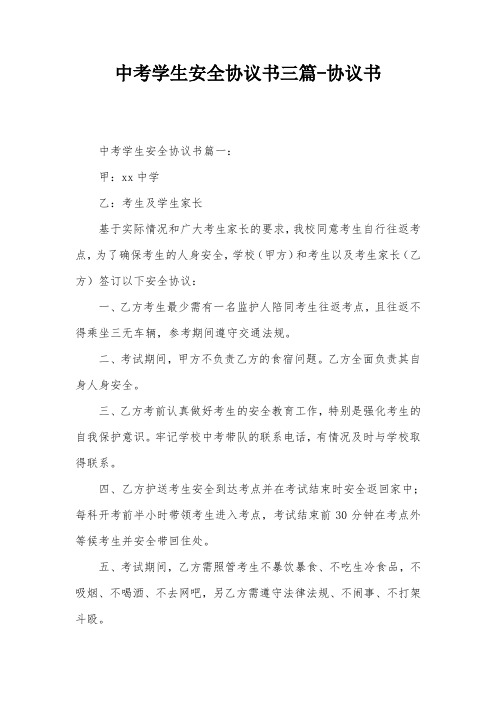 中考学生安全协议书三篇-协议书

中考学生安全协议书篇一:

甲：xx 中学

乙：考生及学生家长

基于实际情况和广大考生家长的要求，我校同意考生自行往返考点，为了确保考生的人身安全，学校（甲方）和考生以及考生家长（乙方）签订以下安全协议:

一、乙方考生最少需有一名监护人陪同考生往返考点，且往返不得乘坐三无车辆，参考期间遵守交通法规。

二、考试期间，甲方不负责乙方的食宿问题。乙方全面负责其自身人身安全。

三、乙方考前认真做好考生的安全教育工作，特别是强化考生的自我保护意识。牢记学校中考带队的联系电话，有情况及时与学校取得联系。

四、乙方护送考生安全到达考点并在考试结束时安全返回家中；每科开考前半小时带领考生进入考点，考试结束前 30 分钟在考点外等候考生并安全带回住处。

五、考试期间，乙方需照管考生不暴饮暴食、不吃生冷食品，不吸烟、不喝酒、不去网吧，另乙方需遵守法律法规、不闹事、不打架斗殴。